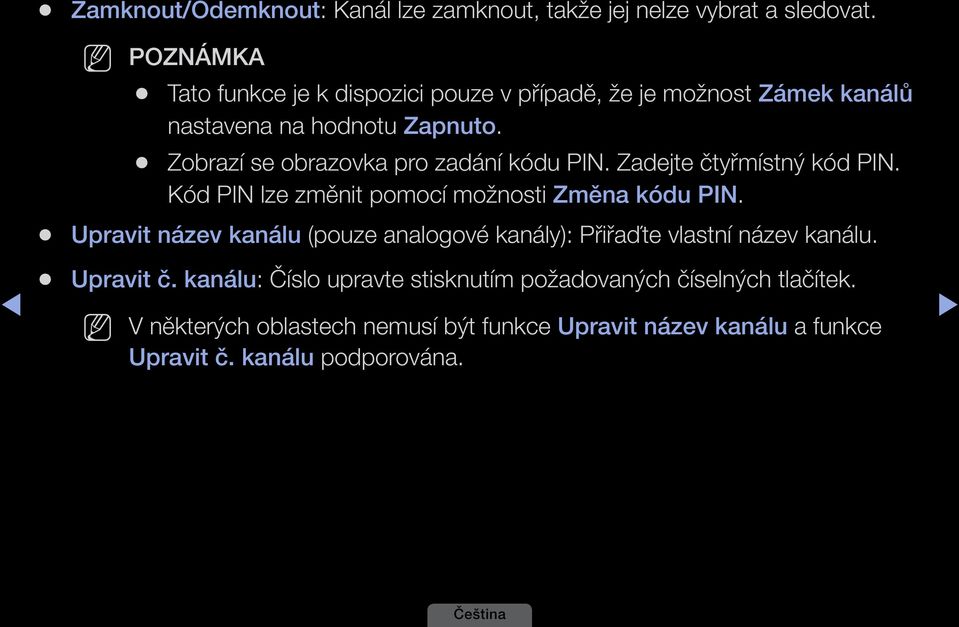 ● Zamknout/Odemknout: Kanál lze zamknout, takže jej nelze vybrat a sledovat.

POZNÁMKA

● Tato funkce je k dispozici pouze v případě, že je možnost Zámek kanálů nastavena na hodnotu Zapnuto.

● Zobrazí se obrazovka pro zadání kódu PIN. Zadejte čtyřmístný kód PIN. Kód PIN lze změnit pomocí možnosti Změna kódu PIN.

● Upravit název kanálu (pouze analogové kanály): Přiřaďte vlastní název kanálu.

● Upravit č. kanálu: Číslo upravte stisknutím požadovaných číselných tlačítek.

V některých oblastech nemusí být funkce Upravit název kanálu a funkce Upravit č. kanálu podporována.

Čeština